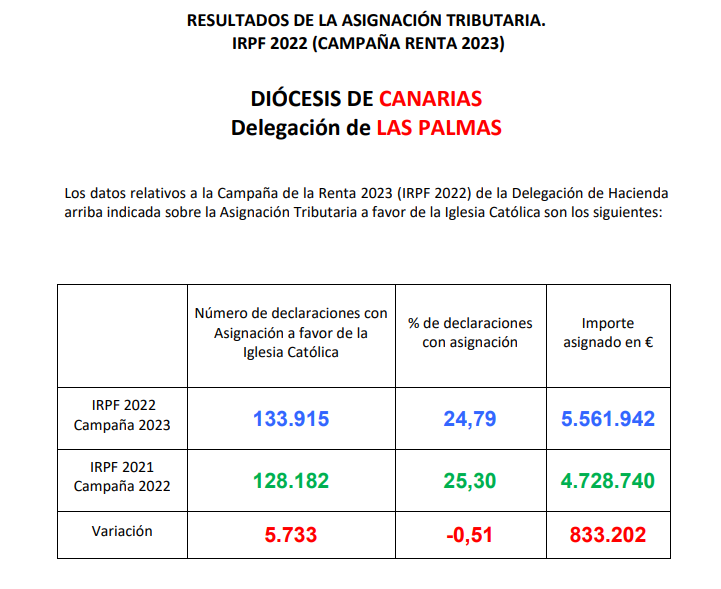 RESULTADOS DE LA ASIGNACIÓN TRIBUTARIA.
IRPF 2022 (CAMPAÑA RENTA 2023)

DIÓCESIS DE CANARIAS
Delegación de LAS PALMAS

Los datos relativos a la Campaña de la Renta 2023 (IRPF 2022) de la Delegación de Hacienda arriba indicada sobre la Asignación Tributaria a favor de la Iglesia Católica son los siguientes:

| | Número de declaraciones con Asignación a favor de la Iglesia Católica | % de declaraciones con asignación | Importe asignado en € |
|---|---|---|---|
| IRPF 2022 Campaña 2023 | 133.915 | 24,79 | 5.561.942 |
| IRPF 2021 Campaña 2022 | 128.182 | 25,30 | 4.728.740 |
| Variación | 5.733 | -0,51 | 833.202 |